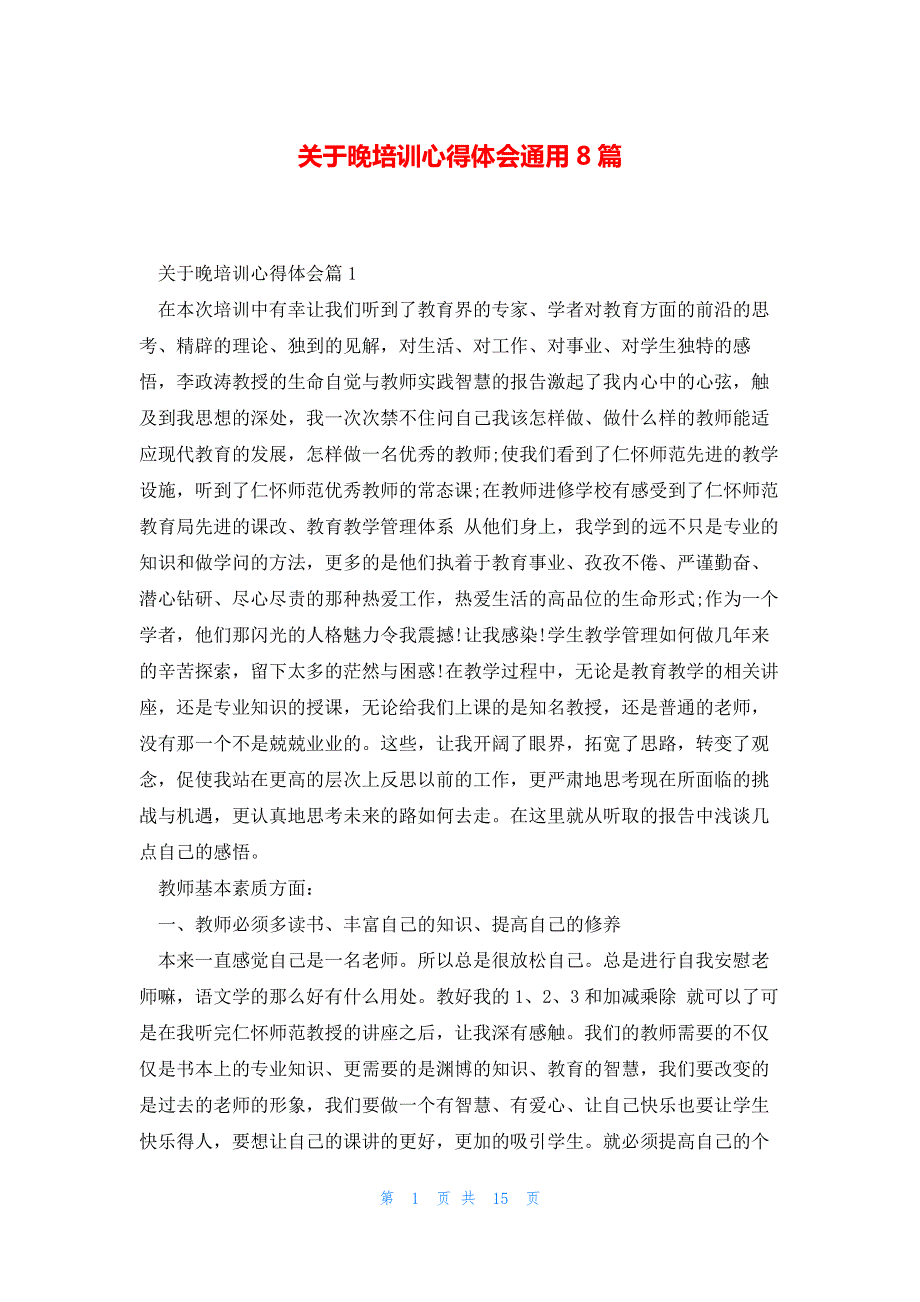 关于晚培训心得体会通用 8 篇

关于晚培训心得体会篇 1

在本次培训中有幸让我们听到了教育界的专家、学者对教育方面的前沿的思考、精辟的理论、独到的见解，对生活、对工作、对事业、对学生独特的感悟，李政涛教授的生命自觉与教师实践智慧的报告激起了我内心中的心弦，触及到我思想的深处，我一次次禁不住问自己我该怎样做、做什么样的教师能适应现代教育的发展，怎样做一名优秀的教师;使我们看到了仁怀师范先进的教学设施，听到了仁怀师范优秀教师的常态课;在教师进修学校有感受到了仁怀师范教育局先进的课改、教育教学管理体系 从他们身上，我学到的远不只是专业的知识和做学问的方法，更多的是他们执着于教育事业、孜孜不倦、严谨勤奋、潜心钻研、尽心尽责的那种热爱工作，热爱生活的高品位的生命形式;作为一个学者，他们那闪光的人格魅力令我震撼!让我感染!学生教学管理如何做几年来的辛苦探索，留下太多的茫然与困惑!在教学过程中，无论是教育教学的相关讲座，还是专业知识的授课，无论给我们上课的是知名教授，还是普通的老师，没有那一个不是兢兢业业的。这些，让我开阔了眼界，拓宽了思路，转变了观念，促使我站在更高的层次上反思以前的工作，更严肃地思考现在所面临的挑战与机遇，更认真地思考未来的路如何去走。在这里就从听取的报告中浅谈几点自己的感悟。

教师基本素质方面：

一、教师必须多读书、丰富自己的知识、提高自己的修养

本来一直感觉自己是一名老师。所以总是很放松自己。总是进行自我安慰老师嘛，语文学的那么好有什么用处。教好我的 1、2、3 和加减乘除 就可以了可是在我听完仁怀师范教授的讲座之后，让我深有感触。我们的教师需要的不仅仅是书本上的专业知识、更需要的是渊博的知识、教育的智慧，我们要改变的是过去的老师的形象，我们要做一个有智慧、有爱心、让自己快乐也要让学生快乐得人，要想让自己的课讲的更好，更加的吸引学生。就必须提高自己的个

第 1 页 共 15 页